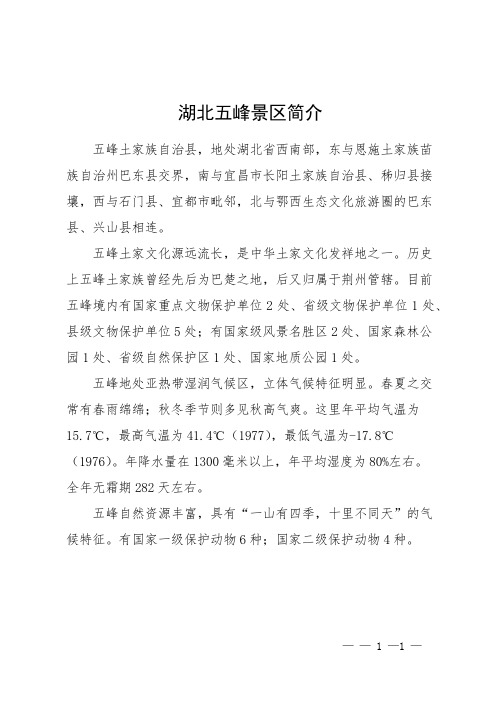 湖北五峰景区简介

五峰土家族自治县，地处湖北省西南部，东与恩施土家族苗族自治州巴东县交界，南与宜昌市长阳土家族自治县、秭归县接壤，西与石门县、宜都市毗邻，北与鄂西生态文化旅游圈的巴东县、兴山县相连。

五峰土家文化源远流长，是中华土家文化发祥地之一。历史上五峰土家族曾经先后为巴楚之地，后又归属于荆州管辖。目前五峰境内有国家重点文物保护单位 2 处、省级文物保护单位 1 处、县级文物保护单位 5 处；有国家级风景名胜区 2 处、国家森林公园 1 处、省级自然保护区 1 处、国家地质公园 1 处。

五峰地处亚热带湿润气候区，立体气候特征明显。春夏之交常有春雨绵绵；秋冬季节则多见秋高气爽。这里年平均气温为 15.7℃，最高气温为 41.4℃（1977），最低气温为-17.8℃（1976）。年降水量在 1300 毫米以上，年平均湿度为 80%左右。全年无霜期 282 天左右。

五峰自然资源丰富，具有“一山有四季，十里不同天”的气候特征。有国家一级保护动物 6 种；国家二级保护动物 4 种。

— — 1 —1 —